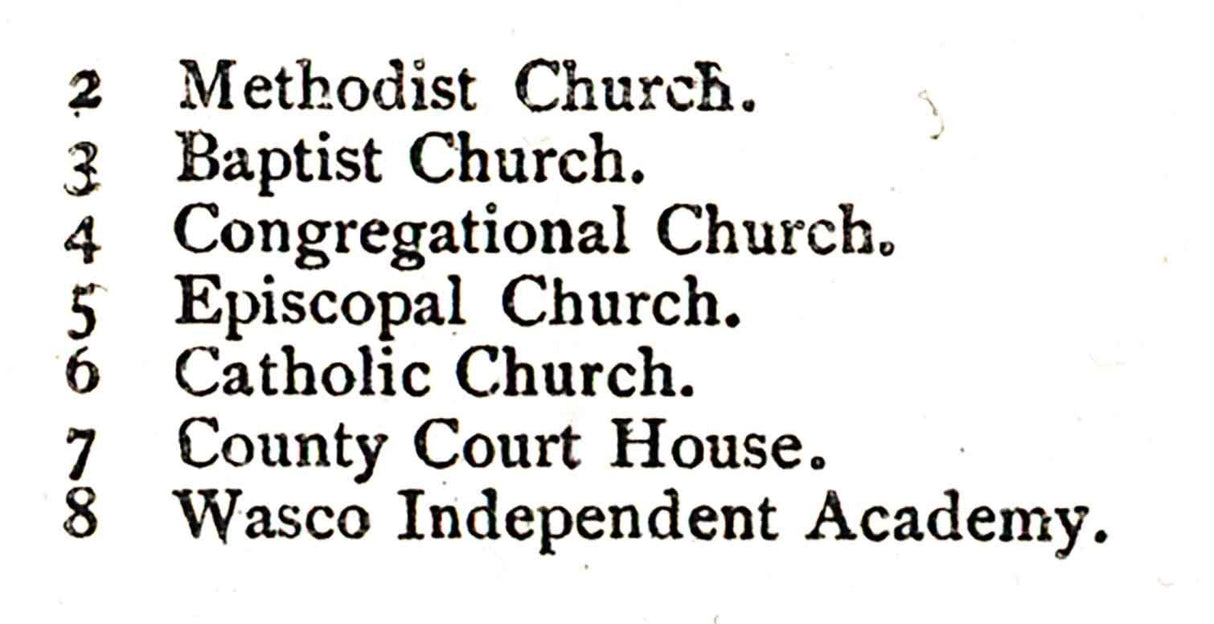 2 Methodist Church.
3 Baptist Church.
4 Congregational Church.
5 Episcopal Church.
6 Catholic Church.
7 County Court House.
8 Wasco Independent Academy.